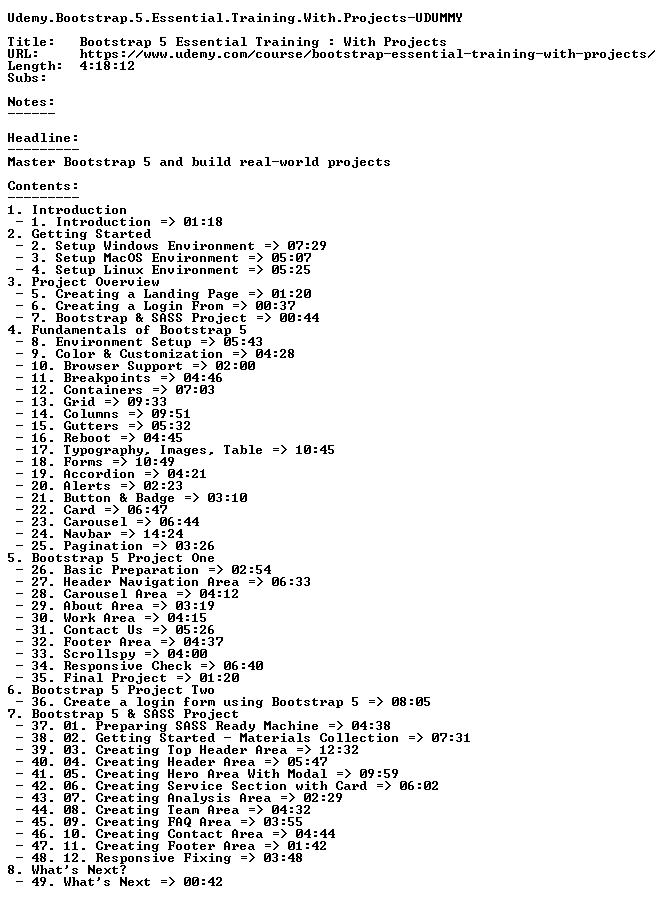 Udemy.Bootstrap.5.Essential.Training.With.Projects-UDUMMY

Title: Bootstrap 5 Essential Training : With Projects
URL: https://www.udemy.com/course/bootstrap-essential-training-with-projects/
Length: 4:18:12
Subs:

Notes:
------

Headline:
---------
Master Bootstrap 5 and build real-world projects

Contents:
---------
1. Introduction
- 1. Introduction => 01:18
2. Getting Started
- 2. Setup Windows Environment => 07:29
- 3. Setup MacOS Environment => 05:07
- 4. Setup Linux Environment => 05:25
3. Project Overview
- 5. Creating a Landing Page => 01:20
- 6. Creating a Login From => 00:37
- 7. Bootstrap & SASS Project => 00:44
4. Fundamentals of Bootstrap 5
- 8. Environment Setup => 05:43
- 9. Color & Customization => 04:28
- 10. Browser Support => 02:00
- 11. Breakpoints => 04:46
- 12. Containers => 07:03
- 13. Grid => 09:33
- 14. Columns => 09:51
- 15. Gutters => 05:32
- 16. Reboot => 04:45
- 17. Typography, Images, Table => 10:45
- 18. Forms => 10:49
- 19. Accordion => 04:21
- 20. Alerts => 02:23
- 21. Button & Badge => 03:10
- 22. Card => 06:47
- 23. Carousel => 06:44
- 24. Navbar => 14:24
- 25. Pagination => 03:26
5. Bootstrap 5 Project One
- 26. Basic Preparation => 02:54
- 27. Header Navigation Area => 06:33
- 28. Carousel Area => 04:12
- 29. About Area => 03:19
- 30. Work Area => 04:15
- 31. Contact Us => 05:26
- 32. Footer Area => 04:37
- 33. Scrollspy => 04:00
- 34. Responsive Check => 06:40
- 35. Final Project => 01:20
6. Bootstrap 5 Project Two
- 36. Create a login form using Bootstrap 5 => 08:05
7. Bootstrap 5 & SASS Project
- 37. 01. Preparing SASS Ready Machine => 04:38
- 38. 02. Getting Started - Materials Collection => 07:31
- 39. 03. Creating Top Header Area => 12:32
- 40. 04. Creating Header Area => 05:47
- 41. 05. Creating Hero Area With Modal => 09:59
- 42. 06. Creating Service Section with Card => 06:02
- 43. 07. Creating Analysis Area => 02:29
- 44. 08. Creating Team Area => 04:32
- 45. 09. Creating FAQ Area => 03:55
- 46. 10. Creating Contact Area => 04:44
- 47. 11. Creating Footer Area => 01:42
- 48. 12. Responsive Fixing => 03:48
8. What's Next?
- 49. What's Next => 00:42